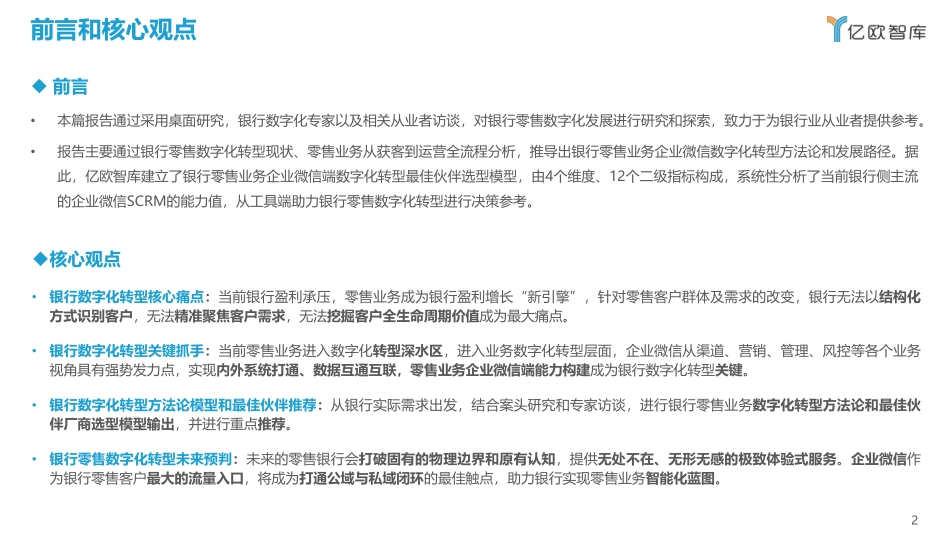 前言和核心观点

亿欧智库

◆ 前言

• 本篇报告通过采用桌面研究，银行数字化专家以及相关从业者访谈，对银行零售数字化发展进行研究和探索，致力于为银行业从业者提供参考。

• 报告主要通过银行零售数字化转型现状、零售业务从获客到运营全流程分析，推导出银行零售业务企业微信数字化转型方法论和发展路径。据此，亿欧智库建立了银行零售业务企业微信端数字化转型最佳伙伴选型模型，由4个维度、12个二级指标构成，系统性分析了当前银行侧主流的企业微信SCRM的能力值，从工具端助力银行零售数字化转型进行决策参考。

◆核心观点

• 银行数字化转型核心痛点：当前银行盈利承压，零售业务成为银行盈利增长“新引擎”，针对零售客户群体及需求的改变，银行无法以结构化方式识别客户，无法精准聚焦客户需求，无法挖掘客户全生命周期价值成为最大痛点。

• 银行数字化转型关键抓手：当前零售业务进入数字化转型深水区，进入业务数字化转型层面，企业微信从渠道、营销、管理、风控等各个业务视角具有强势发力点，实现内外系统打通、数据互通互联，零售业务企业微信端能力构建成为银行数字化转型关键。

• 银行数字化转型方法论模型和最佳伙伴推荐：从银行实际需求出发，结合案头研究和专家访谈，进行银行零售业务数字化转型方法论和最佳伙伴厂商选型模型输出，并进行重点推荐。

• 银行零售数字化转型未来预判：未来的零售银行会打破固有的物理边界和原有认知，提供无处不在、无形无感的极致体验式服务。企业微信作为银行零售客户最大的流量入口，将成为打通公域与私域闭环的最佳触点，助力银行实现零售业务智能化蓝图。

2